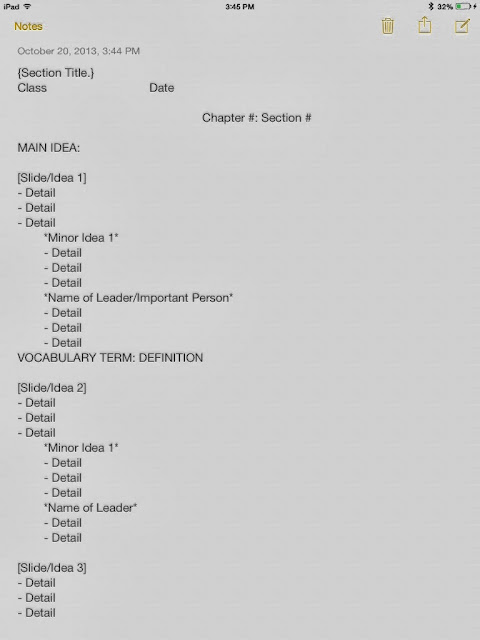 iPad
3:45 PM
32%

Notes

October 20, 2013, 3:44 PM

{Section Title.}
Class Date

Chapter #: Section #

MAIN IDEA:

[Slide/Idea 1]
- Detail
- Detail
- Detail
*Minor Idea 1*
- Detail
- Detail
- Detail
*Name of Leader/Important Person*
- Detail
- Detail
- Detail
VOCABULARY TERM: DEFINITION

[Slide/Idea 2]
- Detail
- Detail
- Detail
*Minor Idea 1*
- Detail
- Detail
- Detail
*Name of Leader*
- Detail
- Detail

[Slide/Idea 3]
- Detail
- Detail
- Detail